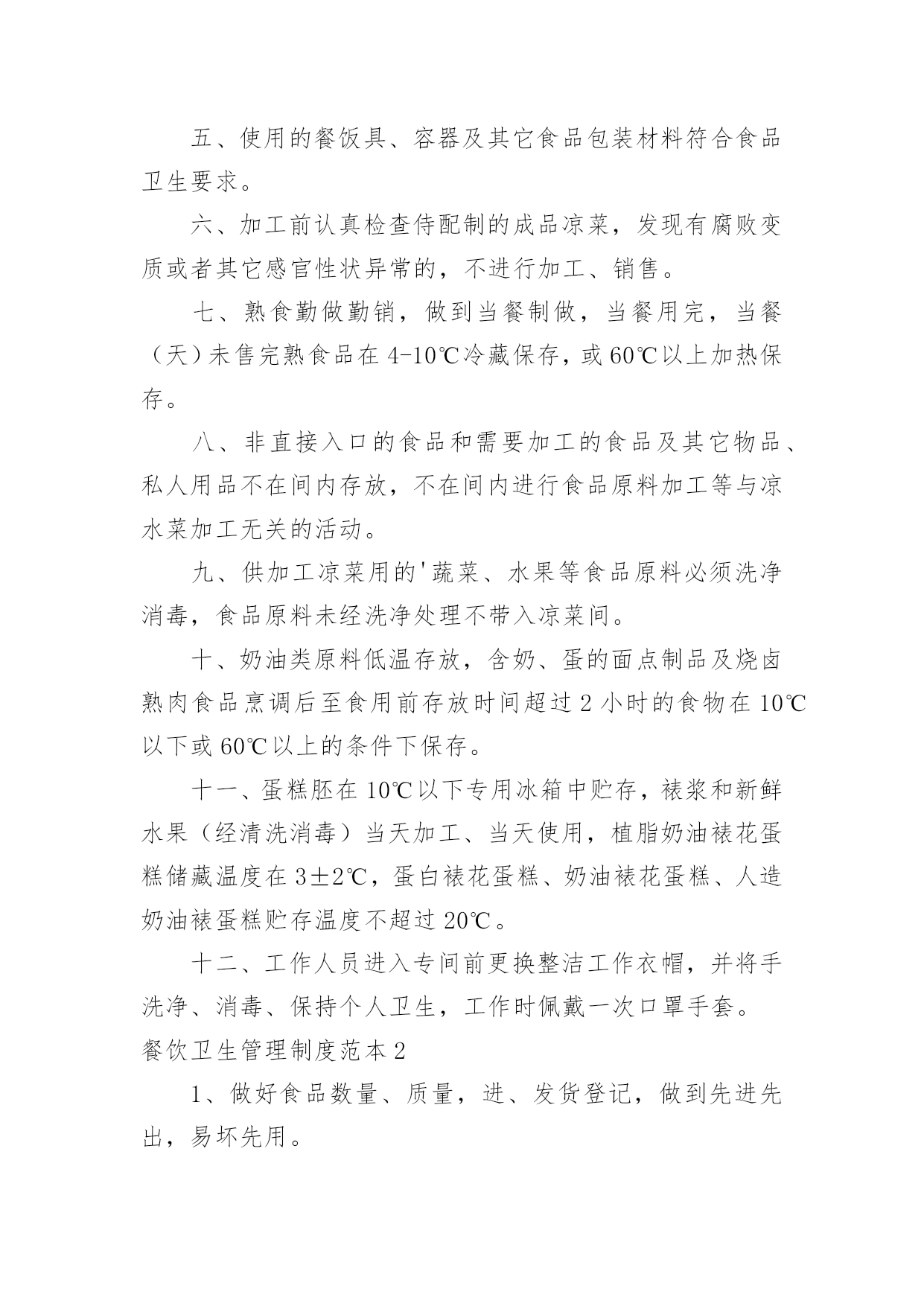 五、使用的餐饭具、容器及其它食品包装材料符合食品卫生要求。

六、加工前认真检查侍配制的成品凉菜，发现有腐败变质或者其它感官性状异常的，不进行加工、销售。

七、熟食勤做勤销，做到当餐制做，当餐用完，当餐（天）未售完熟食品在 4-10℃冷藏保存，或 60℃以上加热保存。

八、非直接入口的食品和需要加工的食品及其它物品、私人用品不在间内存放，不在间内进行食品原料加工等与凉水菜加工无关的活动。

九、供加工凉菜用的'蔬菜、水果等食品原料必须洗净消毒，食品原料未经洗净处理不带入凉菜间。

十、奶油类原料低温存放，含奶、蛋的面点制品及烧卤熟肉食品烹调后至食用前存放时间超过 2 小时的食物在 10℃以下或 60℃以上的条件下保存。

十一、蛋糕胚在 10℃以下专用冰箱中贮存，裱浆和新鲜水果（经清洗消毒）当天加工、当天使用，植脂奶油裱花蛋糕储藏温度在 3±2℃，蛋白裱花蛋糕、奶油裱花蛋糕、人造奶油裱蛋糕贮存温度不超过 20℃。

十二、工作人员进入专间前更换整洁工作衣帽，并将手洗净、消毒、保持个人卫生，工作时佩戴一次口罩手套。

餐饮卫生管理制度范本 2

1、做好食品数量、质量，进、发货登记，做到先进先出，易坏先用。